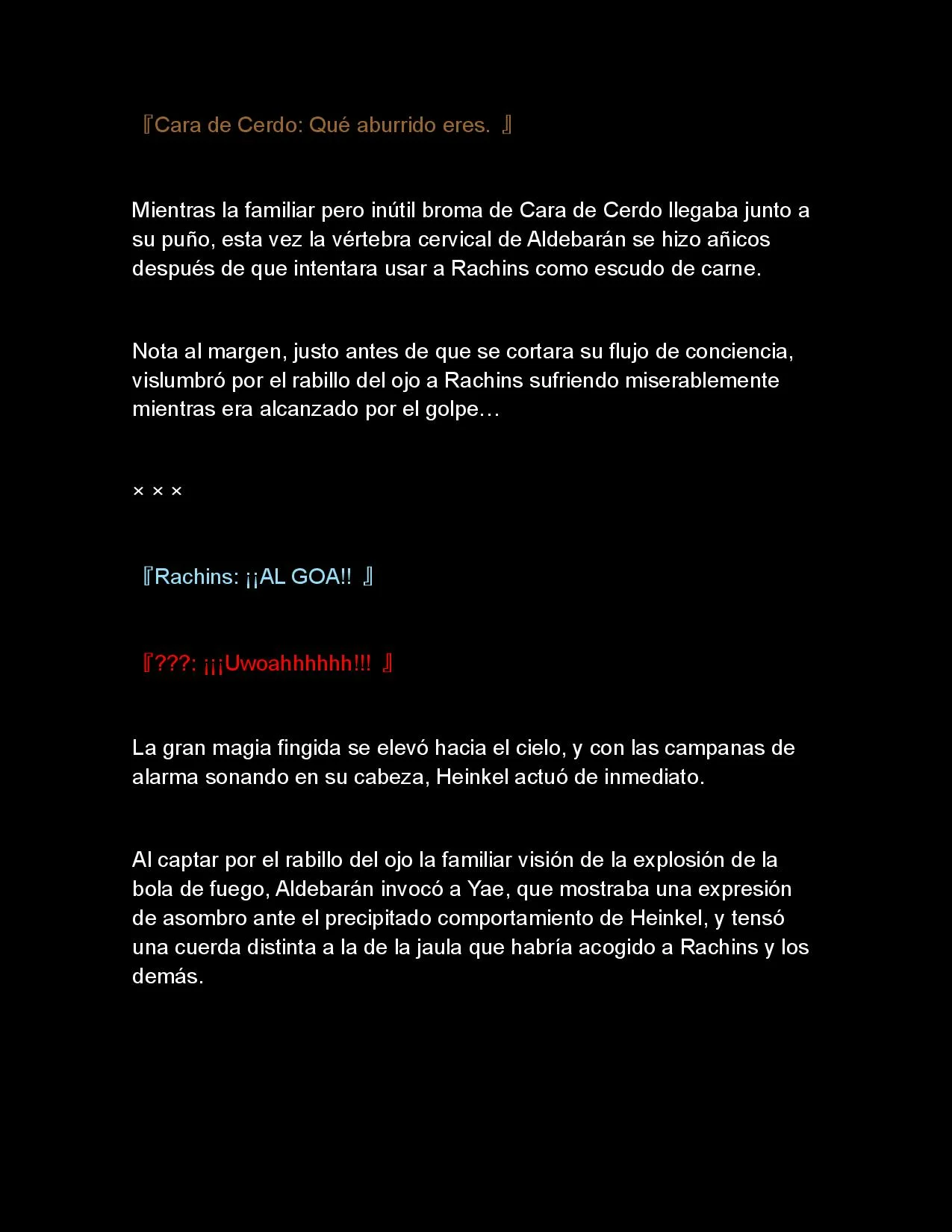 『Cara de Cerdo: Qué aburrido eres. 』

Mientras la familiar pero inútil broma de Cara de Cerdo llegaba junto a su puño, esta vez la vértebra cervical de Aldebarán se hizo añicos después de que intentara usar a Rachins como escudo de carne.

Nota al margen, justo antes de que se cortara su flujo de conciencia, vislumbró por el rabillo del ojo a Rachins sufriendo miserablemente mientras era alcanzado por el golpe…

× × ×

『Rachins: ¡¡AL GOA!! 』

『???: ¡¡¡Uwoahhhhhh!!! 』

La gran magia fingida se elevó hacia el cielo, y con las campanas de alarma sonando en su cabeza, Heinkel actuó de inmediato.

Al captar por el rabillo del ojo la familiar visión de la explosión de la bola de fuego, Aldebarán invocó a Yae, que mostraba una expresión de asombro ante el precipitado comportamiento de Heinkel, y tensó una cuerda distinta a la de la jaula que habría acogido a Rachins y los demás.